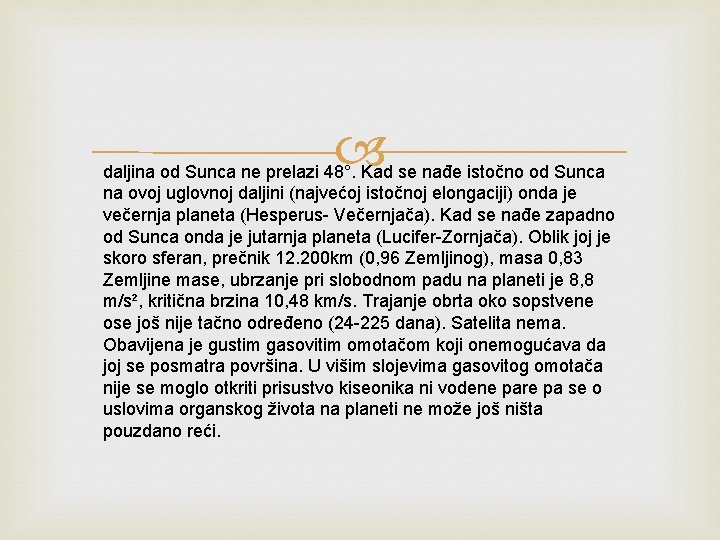 daljina od Sunca ne prelazi 48°. Kad se nađe istočno od Sunca na ovoj uglovnoj daljini (najvećoj istočnoj elongaciji) onda je večernja planeta (Hesperus- Večernjača). Kad se nađe zapadno od Sunca onda je jutarnja planeta (Lucifer-Zornjača). Oblik joj je skoro sferan, prečnik 12.200km (0,96 Zemljinog), masa 0,83 Zemljine mase, ubrzanje pri slobodnom padu na planeti je 8,8 m/s², kritična brzina 10,48 km/s. Trajanje obrta oko sopstvene ose još nije tačno određeno (24-225 dana). Satelita nema. Obavijena je gustim gasovitim omotačom koji onemogućava da joj se posmatra površina. U višim slojevima gasovitog omotača nije se moglo otkriti prisustvo kiseonika ni vodene pare pa se o uslovima organskog života na planeti ne može još ništa pouzdano reći.